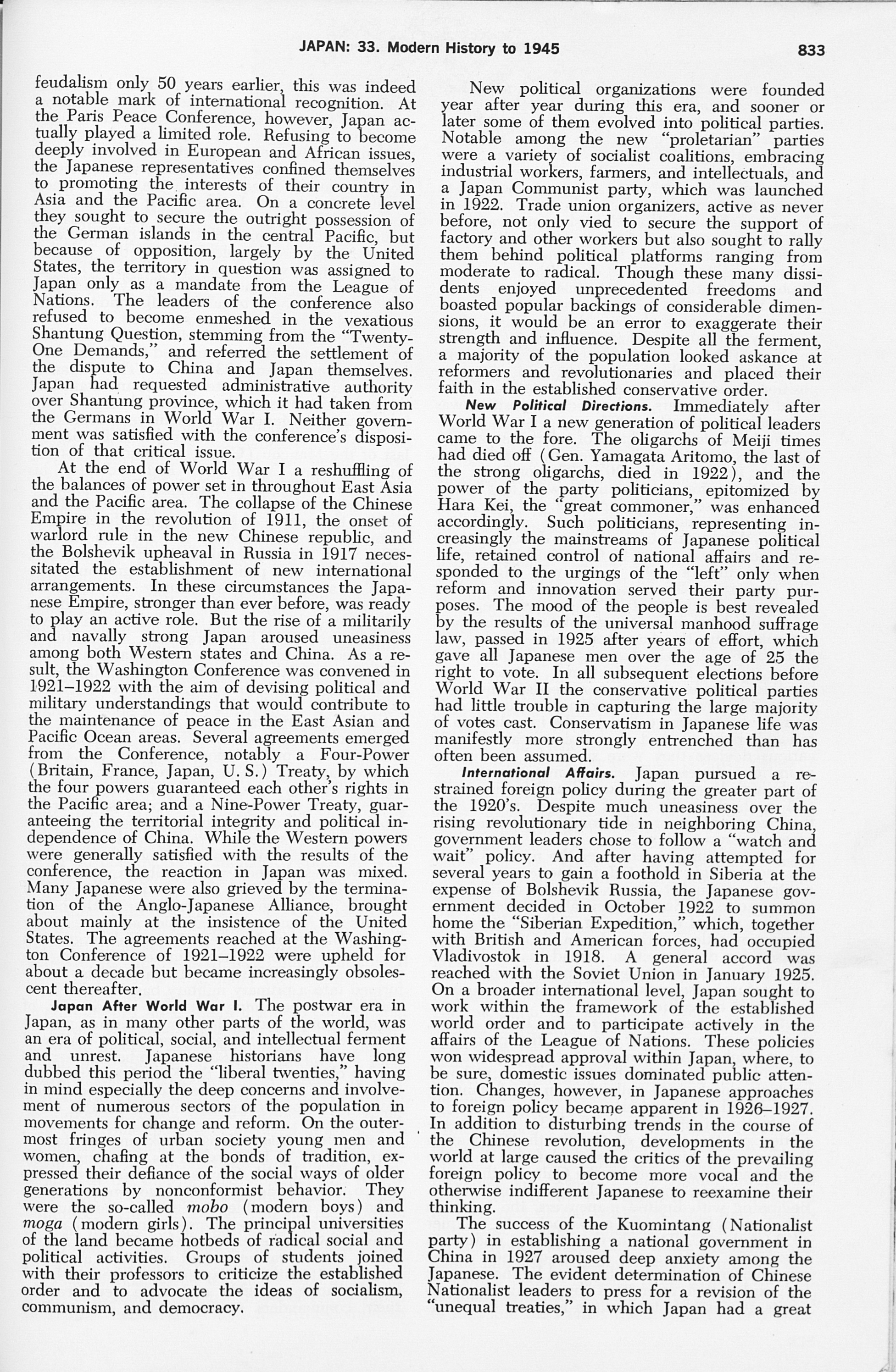 JAPAN: 33. Modern History to 1945 833

feudalism only 50 years earlier, this was indeed a notable mark of international recognition. At the Paris Peace Conference, however, Japan actually played a limited role. Refusing to become deeply involved in European and African issues, the Japanese representatives confined themselves to promoting the interests of their country in Asia and the Pacific area. On a concrete level they sought to secure the outright possession of the German islands in the central Pacific, but because of opposition, largely by the United States, the territory in question was assigned to Japan only as a mandate from the League of Nations. The leaders of the conference also refused to become enmeshed in the vexatious Shantung Question, stemming from the "Twenty-One Demands," and referred the settlement of the dispute to China and Japan themselves. Japan had requested administrative authority over Shantung province, which it had taken from the Germans in World War I. Neither government was satisfied with the conference's disposition of that critical issue.

At the end of World War I a reshuffling of the balances of power set in throughout East Asia and the Pacific area. The collapse of the Chinese Empire in the revolution of 1911, the onset of warlord rule in the new Chinese republic, and the Bolshevik upheaval in Russia in 1917 necessitated the establishment of new international arrangements. In these circumstances the Japanese Empire, stronger than ever before, was ready to play an active role. But the rise of a militarily and navally strong Japan aroused uneasiness among both Western states and China. As a result, the Washington Conference was convened in 1921–1922 with the aim of devising political and military understandings that would contribute to the maintenance of peace in the East Asian and Pacific Ocean areas. Several agreements emerged from the Conference, notably a Four-Power (Britain, France, Japan, U. S.) Treaty, by which the four powers guaranteed each other's rights in the Pacific area; and a Nine-Power Treaty, guaranteeing the territorial integrity and political independence of China. While the Western powers were generally satisfied with the results of the conference, the reaction in Japan was mixed. Many Japanese were also grieved by the termination of the Anglo-Japanese Alliance, brought about mainly at the insistence of the United States. The agreements reached at the Washington Conference of 1921–1922 were upheld for about a decade but became increasingly obsolescent thereafter.

Japan After World War I. The postwar era in Japan, as in many other parts of the world, was an era of political, social, and intellectual ferment and unrest. Japanese historians have long dubbed this period the "liberal twenties," having in mind especially the deep concerns and involvement of numerous sectors of the population in movements for change and reform. On the outermost fringes of urban society young men and women, chafing at the bonds of tradition, expressed their defiance of the social ways of older generations by nonconformist behavior. They were the so-called mobo (modern boys) and moga (modern girls). The principal universities of the land became hotbeds of radical social and political activities. Groups of students joined with their professors to criticize the established order and to advocate the ideas of socialism, communism, and democracy.

New political organizations were founded year after year during this era, and sooner or later some of them evolved into political parties. Notable among the new "proletarian" parties were a variety of socialist coalitions, embracing industrial workers, farmers, and intellectuals, and a Japan Communist party, which was launched in 1922. Trade union organizers, active as never before, not only vied to secure the support of factory and other workers but also sought to rally them behind political platforms ranging from moderate to radical. Though these many dissidents enjoyed unprecedented freedoms and boasted popular backings of considerable dimensions, it would be an error to exaggerate their strength and influence. Despite all the ferment, a majority of the population looked askance at reformers and revolutionaries and placed their faith in the established conservative order.

New Political Directions. Immediately after World War I a new generation of political leaders came to the fore. The oligarchs of Meiji times had died off (Gen. Yamagata Aritomo, the last of the strong oligarchs, died in 1922), and the power of the party politicians, epitomized by Hara Kei, the "great commoner," was enhanced accordingly. Such politicians, representing increasingly the mainstreams of Japanese political life, retained control of national affairs and responded to the urgings of the "left" only when reform and innovation served their party purposes. The mood of the people is best revealed by the results of the universal manhood suffrage law, passed in 1925 after years of effort, which gave all Japanese men over the age of 25 the right to vote. In all subsequent elections before World War II the conservative political parties had little trouble in capturing the large majority of votes cast. Conservatism in Japanese life was manifestly more strongly entrenched than has often been assumed.

International Affairs. Japan pursued a restrained foreign policy during the greater part of the 1920's. Despite much uneasiness over the rising revolutionary tide in neighboring China, government leaders chose to follow a "watch and wait" policy. And after having attempted for several years to gain a foothold in Siberia at the expense of Bolshevik Russia, the Japanese government decided in October 1922 to summon home the "Siberian Expedition," which, together with British and American forces, had occupied Vladivostok in 1918. A general accord was reached with the Soviet Union in January 1925. On a broader international level, Japan sought to work within the framework of the established world order and to participate actively in the affairs of the League of Nations. These policies won widespread approval within Japan, where, to be sure, domestic issues dominated public attention. Changes, however, in Japanese approaches to foreign policy became apparent in 1926–1927. In addition to disturbing trends in the course of the Chinese revolution, developments in the world at large caused the critics of the prevailing foreign policy to become more vocal and the otherwise indifferent Japanese to reexamine their thinking.

The success of the Kuomintang (Nationalist party) in establishing a national government in China in 1927 aroused deep anxiety among the Japanese. The evident determination of Chinese Nationalist leaders to press for a revision of the "unequal treaties," in which Japan had a great